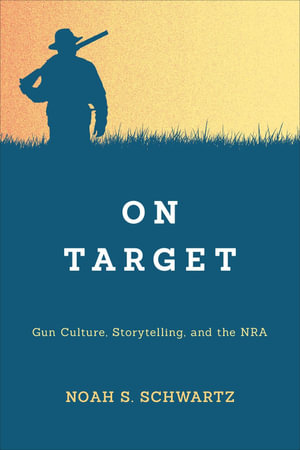 ON TARGET

Gun Culture, Storytelling, and the NRA

NOAH S. SCHWARTZ